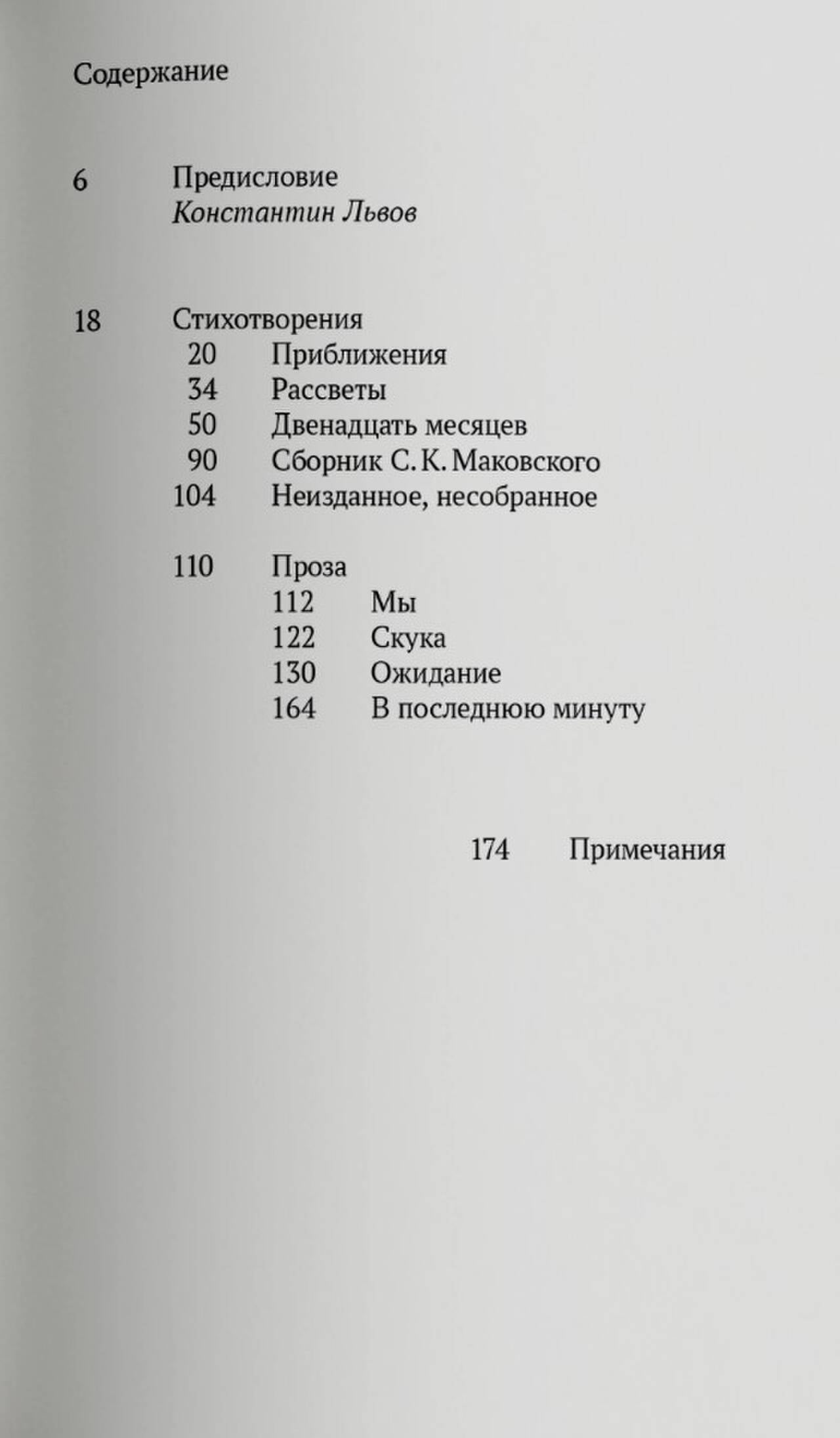 Содержание

6 Предисловие
Константин Львов

18 Стихотворения
20 Приближения
34 Рассветы
50 Двенадцать месяцев
90 Сборник С. К. Маковского
104 Неизданное, несобранное

110 Проза
112 Мы
122 Скука
130 Ожидание
164 В последнюю минуту

174 Примечания